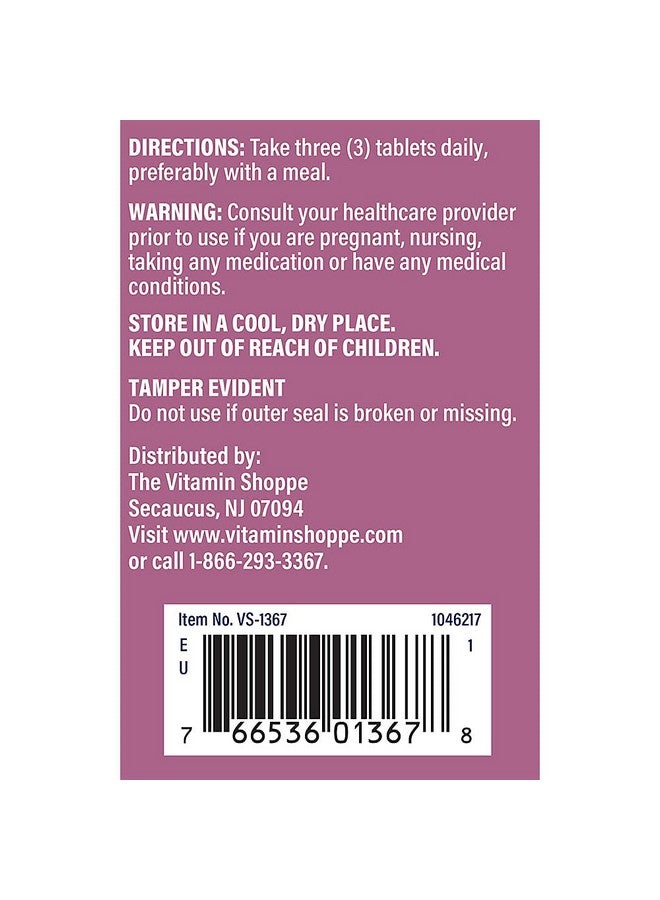 DIRECTIONS: Take three (3) tablets daily, preferably with a meal.

WARNING: Consult your healthcare provider prior to use if you are pregnant, nursing, taking any medication or have any medical conditions.

STORE IN A COOL, DRY PLACE.
KEEP OUT OF REACH OF CHILDREN.

TAMPER EVIDENT
Do not use if outer seal is broken or missing.

Distributed by:
The Vitamin Shoppe
Secaucus, NJ 07094
Visit www.vitaminshoppe.com
or call 1-866-293-3367.

Item No. VS-1367 1046217
E
U
1
7 66536 01367 8